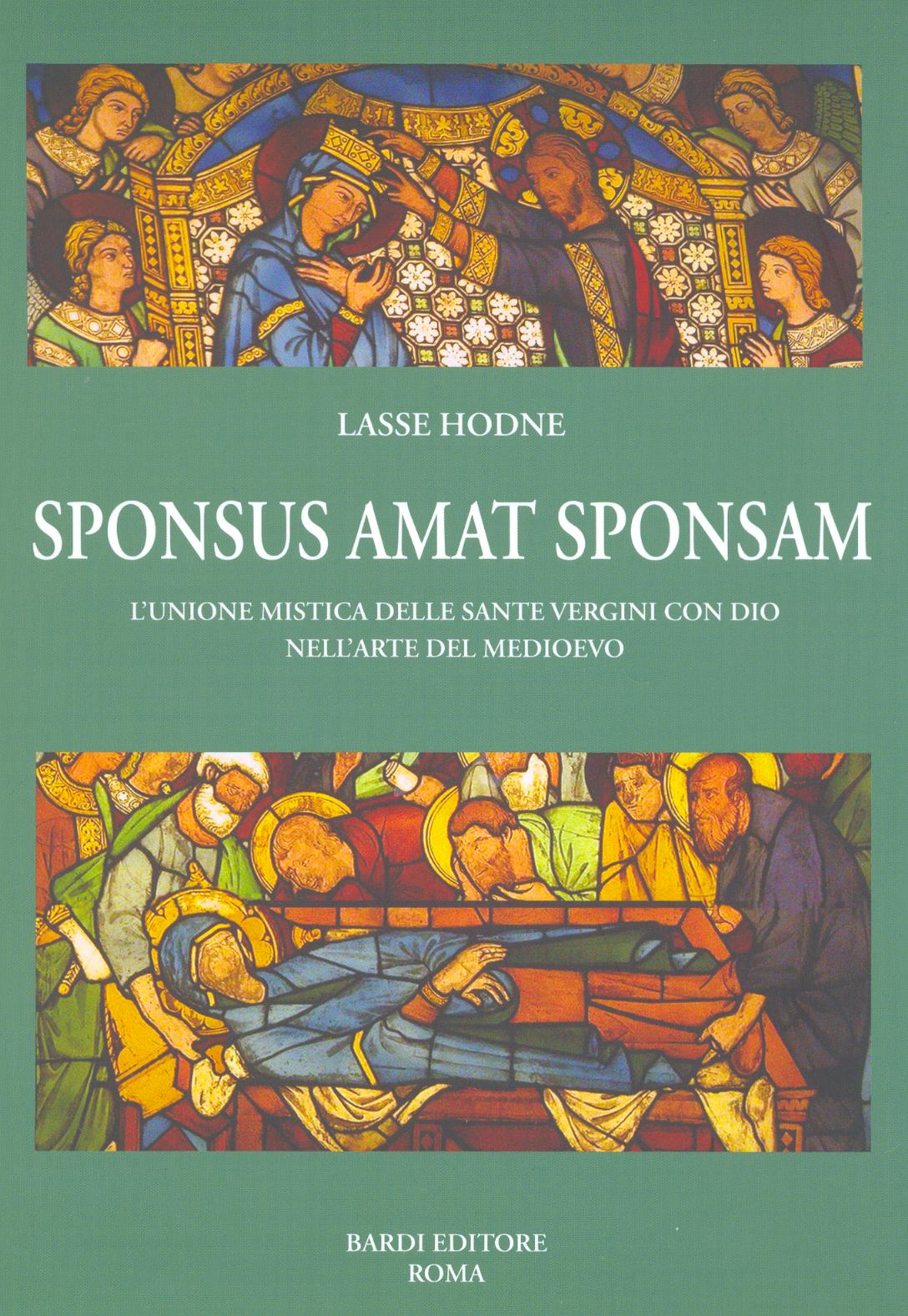 LASSE HODNE

SPONSUS AMAT SPONSAM

L'UNIONE MISTICA DELLE SANTE VERGINI CON DIO
NELL'ARTE DEL MEDIOEVO

BARDI EDITORE
ROMA